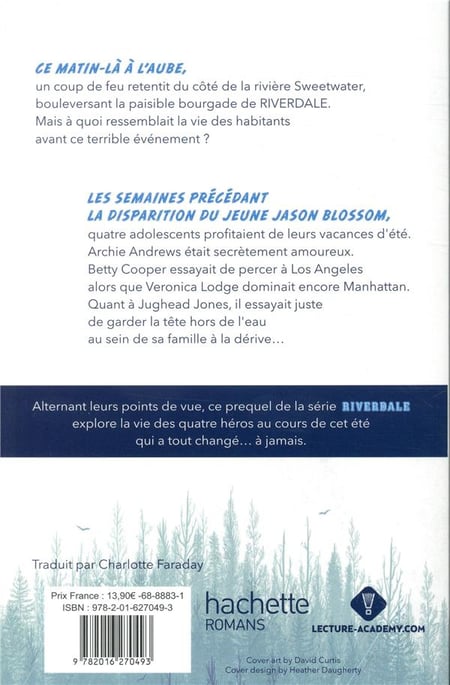 CE MATIN-LÀ À L'AUBE,
un coup de feu retentit du côté de la rivière Sweetwater, bouleversant la paisible bourgade de RIVERDALE. Mais à quoi ressemblait la vie des habitants avant ce terrible événement ?

LES SEMAINES PRÉCÉDANT LA DISPARITION DU JEUNE JASON BLOSSOM,
quatre adolescents profitaient de leurs vacances d'été. Archie Andrews était secrètement amoureux. Betty Cooper essayait de percer à Los Angeles alors que Veronica Lodge dominait encore Manhattan. Quant à Jughead Jones, il essayait juste de garder la tête hors de l'eau au sein de sa famille à la dérive…

Alternant leurs points de vue, ce prequel de la série RIVERDALE explore la vie des quatre héros au cours de cet été qui a tout changé… à jamais.

Traduit par Charlotte Faraday

Prix France : 13,90€ -68-8883-1
ISBN : 978-2-01-627049-3

9 782016 270493

hachette
ROMANS

LECTURE-ACADEMY.COM

Cover art by David Curtis
Cover design by Heather Daugherty